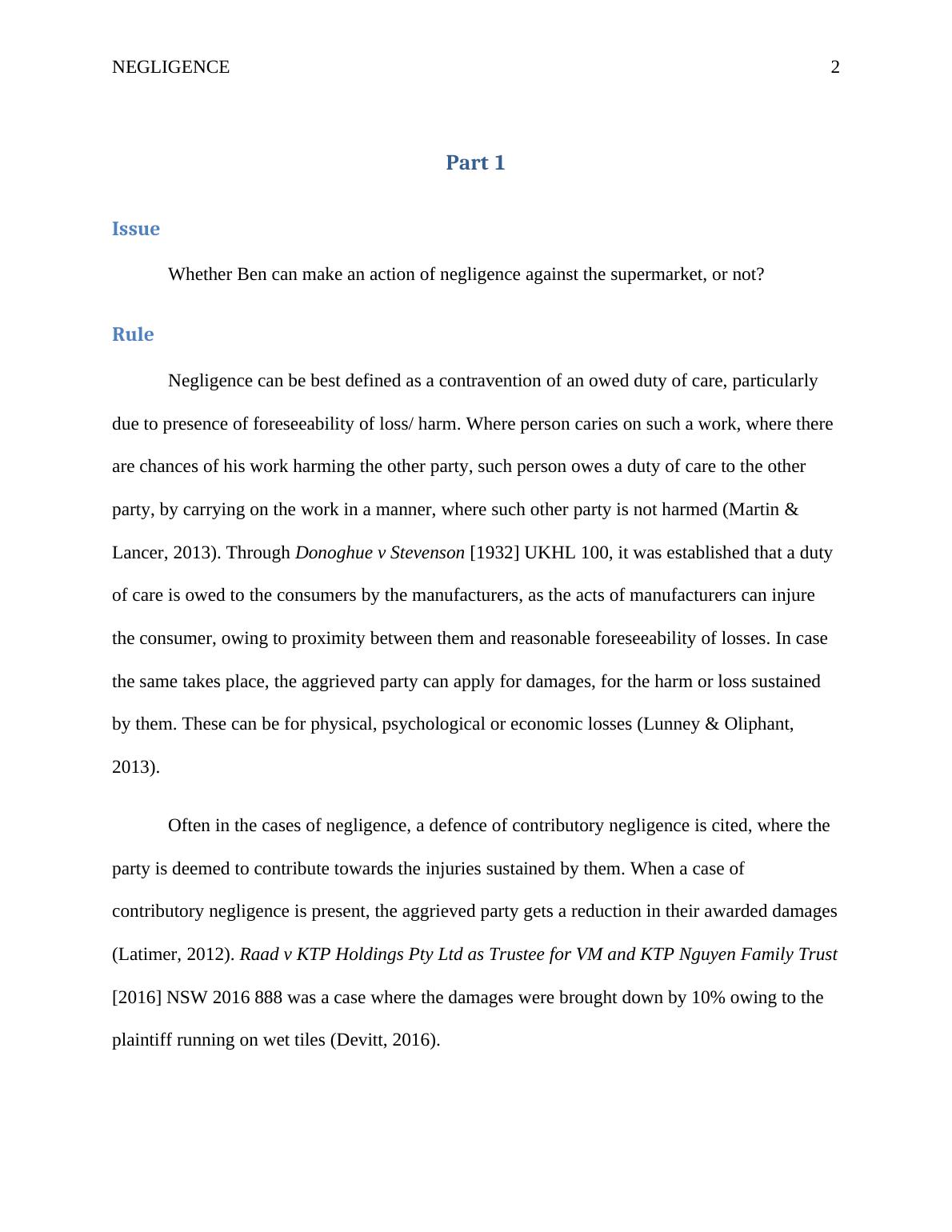 NEGLIGENCE 2

Part 1

Issue

Whether Ben can make an action of negligence against the supermarket, or not?

Rule

Negligence can be best defined as a contravention of an owed duty of care, particularly due to presence of foreseeability of loss/ harm. Where person caries on such a work, where there are chances of his work harming the other party, such person owes a duty of care to the other party, by carrying on the work in a manner, where such other party is not harmed (Martin & Lancer, 2013). Through Donoghue v Stevenson [1932] UKHL 100, it was established that a duty of care is owed to the consumers by the manufacturers, as the acts of manufacturers can injure the consumer, owing to proximity between them and reasonable foreseeability of losses. In case the same takes place, the aggrieved party can apply for damages, for the harm or loss sustained by them. These can be for physical, psychological or economic losses (Lunney & Oliphant, 2013).

Often in the cases of negligence, a defence of contributory negligence is cited, where the party is deemed to contribute towards the injuries sustained by them. When a case of contributory negligence is present, the aggrieved party gets a reduction in their awarded damages (Latimer, 2012). Raad v KTP Holdings Pty Ltd as Trustee for VM and KTP Nguyen Family Trust [2016] NSW 2016 888 was a case where the damages were brought down by 10% owing to the plaintiff running on wet tiles (Devitt, 2016).